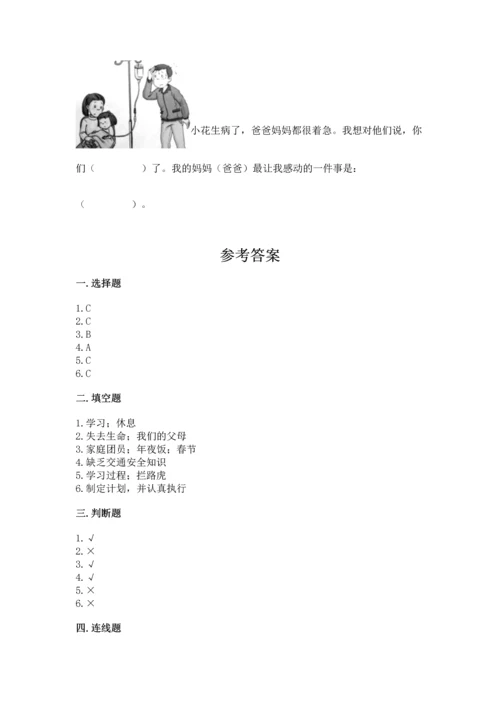 小花生病了，爸爸妈妈都很着急。我想对他们说，你们（　　　　）了。我的妈妈（爸爸）最让我感动的一件事是：

（　　　　）。

参考答案

一. 选择题

1. C
2. C
3. B
4. A
5. C
6. C

二. 填空题

1. 学习；休息
2. 失去生命；我们的父母
3. 家庭团员；年夜饭；春节
4. 缺乏交通安全知识
5. 学习过程；拦路虎
6. 制定计划，并认真执行

三. 判断题

1. √
2. ×
3. √
4. √
5. ×
6. ×

四. 连线题